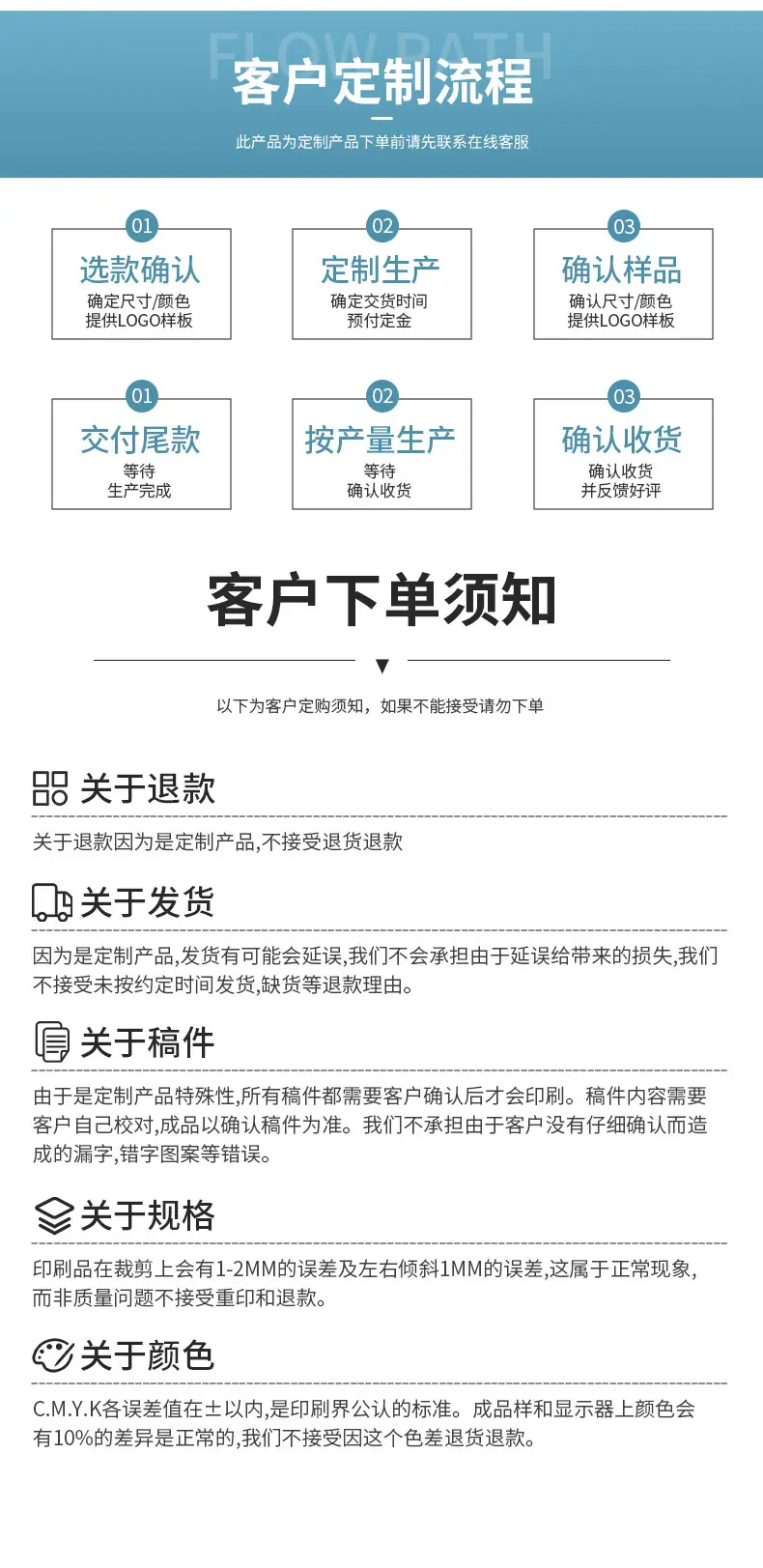 FLOW PATH
客户定制流程

此产品为定制产品下单前请先联系在线客服

01
选款确认
确定尺寸/颜色
提供LOGO样板

02
定制生产
确定交货时间
预付定金

03
确认样品
确认尺寸/颜色
提供LOGO样板

01
交付尾款
等待
生产完成

02
按产量生产
等待
确认收货

03
确认收货
确认收货
并反馈好评

客户下单须知

以下为客户定购须知，如果不能接受请勿下单

关于退款

关于退款因为是定制产品,不接受退货退款

关于发货

因为是定制产品,发货有可能会延误,我们不会承担由于延误给带来的损失,我们不接受未按约定时间发货,缺货等退款理由。

关于稿件

由于是定制产品特殊性,所有稿件都需要客户确认后才会印刷。稿件内容需要客户自己校对,成品以确认稿件为准。我们不承担由于客户没有仔细确认而造成的漏字,错字图案等错误。

关于规格

印刷品在裁剪上会有1-2MM的误差及左右倾斜1MM的误差,这属于正常现象,而非质量问题不接受重印和退款。

关于颜色

C.M.Y.K各误差值在±以内,是印刷界公认的标准。成品样和显示器上颜色会有10%的差异是正常的,我们不接受因这个色差退货退款。